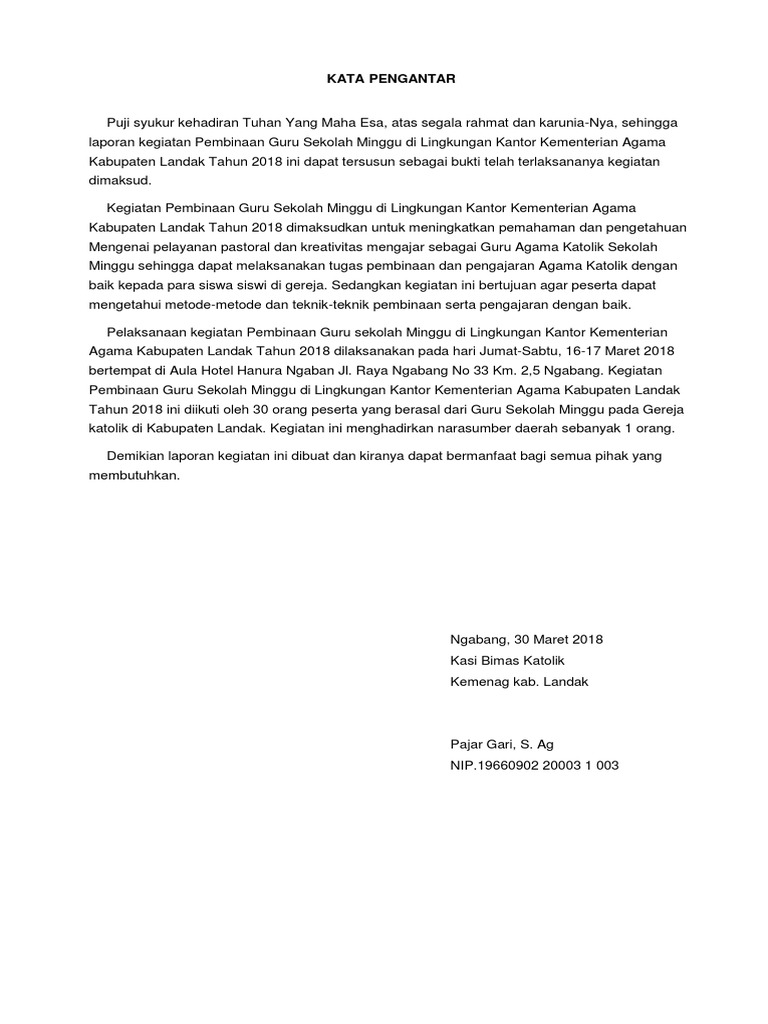 KATA PENGANTAR

Puji syukur kehadiran Tuhan Yang Maha Esa, atas segala rahmat dan karunia-Nya, sehingga laporan kegiatan Pembinaan Guru Sekolah Minggu di Lingkungan Kantor Kementerian Agama Kabupaten Landak Tahun 2018 ini dapat tersusun sebagai bukti telah terlaksananya kegiatan dimaksud.

Kegiatan Pembinaan Guru Sekolah Minggu di Lingkungan Kantor Kementerian Agama Kabupaten Landak Tahun 2018 dimaksudkan untuk meningkatkan pemahaman dan pengetahuan Mengenai pelayanan pastoral dan kreativitas mengajar sebagai Guru Agama Katolik Sekolah Minggu sehingga dapat melaksanakan tugas pembinaan dan pengajaran Agama Katolik dengan baik kepada para siswa siswi di gereja. Sedangkan kegiatan ini bertujuan agar peserta dapat mengetahui metode-metode dan teknik-teknik pembinaan serta pengajaran dengan baik.

Pelaksanaan kegiatan Pembinaan Guru sekolah Minggu di Lingkungan Kantor Kementerian Agama Kabupaten Landak Tahun 2018 dilaksanakan pada hari Jumat-Sabtu, 16-17 Maret 2018 bertempat di Aula Hotel Hanura Ngaban Jl. Raya Ngabang No 33 Km. 2,5 Ngabang. Kegiatan Pembinaan Guru Sekolah Minggu di Lingkungan Kantor Kementerian Agama Kabupaten Landak Tahun 2018 ini diikuti oleh 30 orang peserta yang berasal dari Guru Sekolah Minggu pada Gereja katolik di Kabupaten Landak. Kegiatan ini menghadirkan narasumber daerah sebanyak 1 orang.

Demikian laporan kegiatan ini dibuat dan kiranya dapat bermanfaat bagi semua pihak yang membutuhkan.

Ngabang, 30 Maret 2018
Kasi Bimas Katolik
Kemenag kab. Landak

Pajar Gari, S. Ag
NIP.19660902 20003 1 003